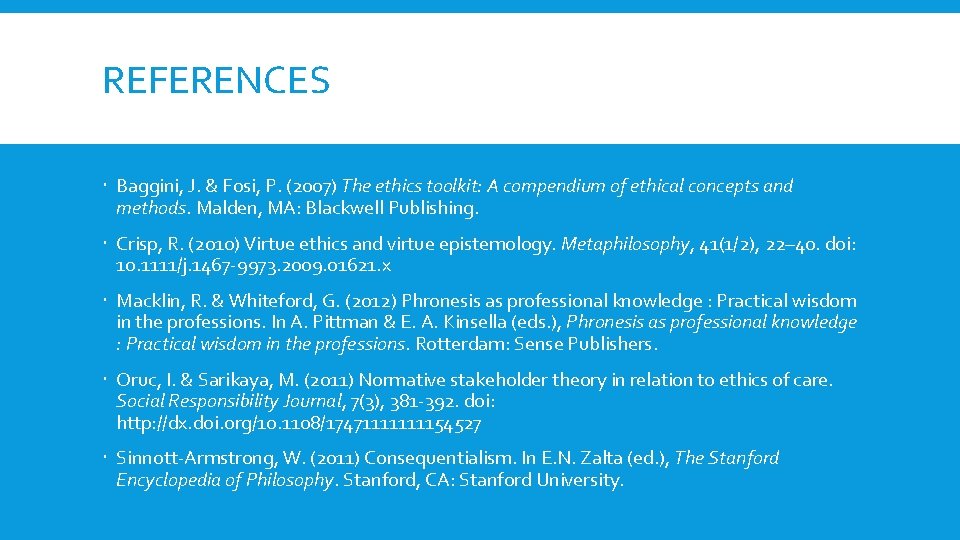 REFERENCES

Baggini, J. & Fosi, P. (2007) The ethics toolkit: A compendium of ethical concepts and methods. Malden, MA: Blackwell Publishing.

Crisp, R. (2010) Virtue ethics and virtue epistemology. Metaphilosophy, 41(1/2), 22–40. doi: 10.1111/j.1467-9973.2009.01621.x

Macklin, R. & Whiteford, G. (2012) Phronesis as professional knowledge : Practical wisdom in the professions. In A. Pittman & E. A. Kinsella (eds.), Phronesis as professional knowledge : Practical wisdom in the professions. Rotterdam: Sense Publishers.

Oruc, I. & Sarikaya, M. (2011) Normative stakeholder theory in relation to ethics of care. Social Responsibility Journal, 7(3), 381-392. doi: http://dx.doi.org/10.1108/17471111111154527

Sinnott-Armstrong, W. (2011) Consequentialism. In E.N. Zalta (ed.), The Stanford Encyclopedia of Philosophy. Stanford, CA: Stanford University.